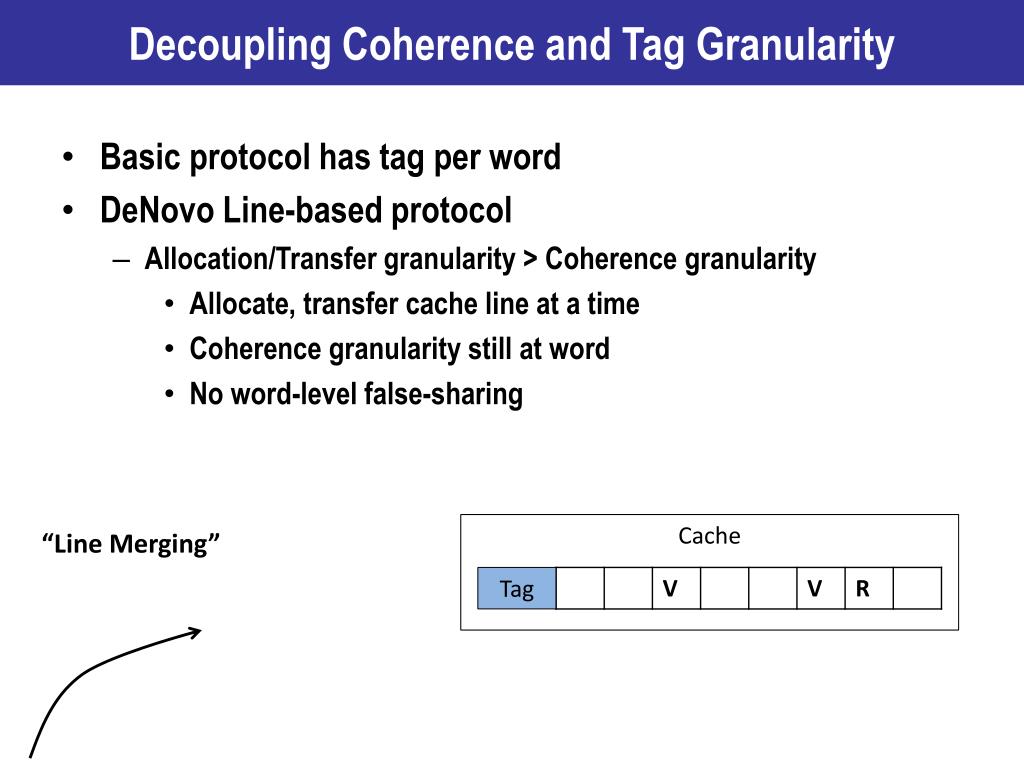 Decoupling Coherence and Tag Granularity

• Basic protocol has tag per word
• DeNovo Line-based protocol
  – Allocation/Transfer granularity > Coherence granularity
    • Allocate, transfer cache line at a time
    • Coherence granularity still at word
    • No word-level false-sharing

"Line Merging"

Cache

| Tag | | | V | | | V | R | |
|---|---|---|---|---|---|---|---|---|